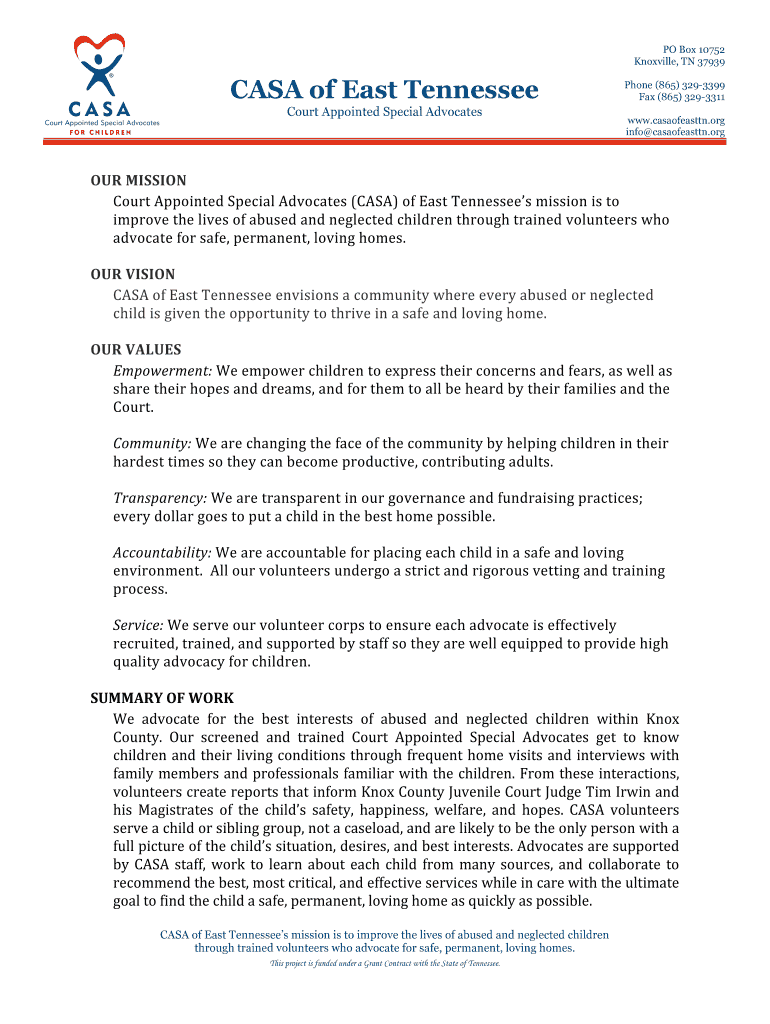 CASA
Court Appointed Special Advocates
FOR CHILDREN

CASA of East Tennessee
Court Appointed Special Advocates

PO Box 10752
Knoxville, TN 37939

Phone (865) 329-3399
Fax (865) 329-3311

www.casaofeasttn.org
info@casaofeasttn.org

OUR MISSION
Court Appointed Special Advocates (CASA) of East Tennessee's mission is to improve the lives of abused and neglected children through trained volunteers who advocate for safe, permanent, loving homes.

OUR VISION
CASA of East Tennessee envisions a community where every abused or neglected child is given the opportunity to thrive in a safe and loving home.

OUR VALUES
Empowerment: We empower children to express their concerns and fears, as well as share their hopes and dreams, and for them to all be heard by their families and the Court.

Community: We are changing the face of the community by helping children in their hardest times so they can become productive, contributing adults.

Transparency: We are transparent in our governance and fundraising practices; every dollar goes to put a child in the best home possible.

Accountability: We are accountable for placing each child in a safe and loving environment. All our volunteers undergo a strict and rigorous vetting and training process.

Service: We serve our volunteer corps to ensure each advocate is effectively recruited, trained, and supported by staff so they are well equipped to provide high quality advocacy for children.

SUMMARY OF WORK
We advocate for the best interests of abused and neglected children within Knox County. Our screened and trained Court Appointed Special Advocates get to know children and their living conditions through frequent home visits and interviews with family members and professionals familiar with the children. From these interactions, volunteers create reports that inform Knox County Juvenile Court Judge Tim Irwin and his Magistrates of the child's safety, happiness, welfare, and hopes. CASA volunteers serve a child or sibling group, not a caseload, and are likely to be the only person with a full picture of the child's situation, desires, and best interests. Advocates are supported by CASA staff, work to learn about each child from many sources, and collaborate to recommend the best, most critical, and effective services while in care with the ultimate goal to find the child a safe, permanent, loving home as quickly as possible.

CASA of East Tennessee's mission is to improve the lives of abused and neglected children through trained volunteers who advocate for safe, permanent, loving homes.

This project is funded under a Grant Contract with the State of Tennessee.